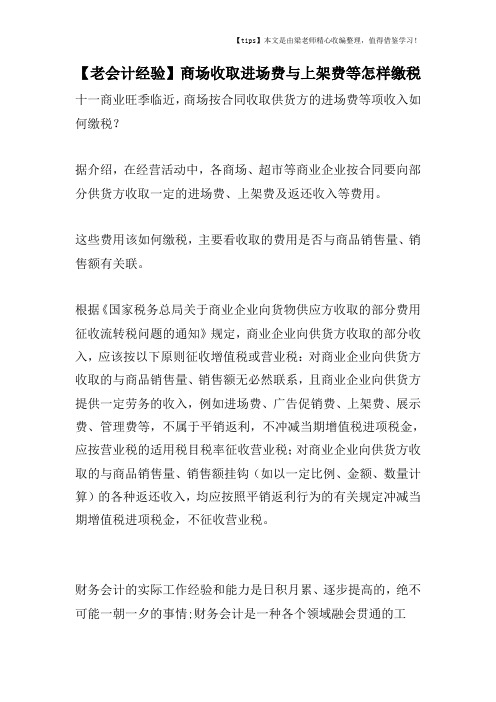 【tips】本文是由梁老师精心收编整理，值得借鉴学习！

【老会计经验】商场收取进场费与上架费等怎样缴税

十一商业旺季临近，商场按合同收取供货方的进场费等项收入如何缴税？

据介绍，在经营活动中，各商场、超市等商业企业按合同要向部分供货方收取一定的进场费、上架费及返还收入等费用。

这些费用该如何缴税，主要看收取的费用是否与商品销售量、销售额有关联。

根据《国家税务总局关于商业企业向货物供应方收取的部分费用征收流转税问题的通知》规定，商业企业向供货方收取的部分收入，应该按以下原则征收增值税或营业税：对商业企业向供货方收取的与商品销售量、销售额无必然联系，且商业企业向供货方提供一定劳务的收入，例如进场费、广告促销费、上架费、展示费、管理费等，不属于平销返利，不冲减当期增值税进项税金，应按营业税的适用税目税率征收营业税；对商业企业向供货方收取的与商品销售量、销售额挂钩（如以一定比例、金额、数量计算）的各种返还收入，均应按照平销返利行为的有关规定冲减当期增值税进项税金，不征收营业税。

财务会计的实际工作经验和能力是日积月累、逐步提高的，绝不可能一朝一夕的事情;财务会计是一种各个领域融会贯通的工